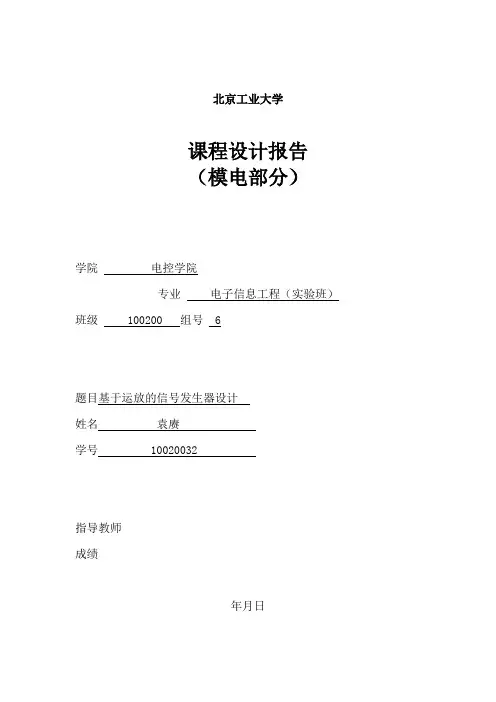 北京工业大学

课程设计报告
（模电部分）

学院 电控学院

专业 电子信息工程（实验班）

班级 100200 组号 6

题目基于运放的信号发生器设计

姓名 袁赓

学号 10020032

指导教师

成绩

年月日